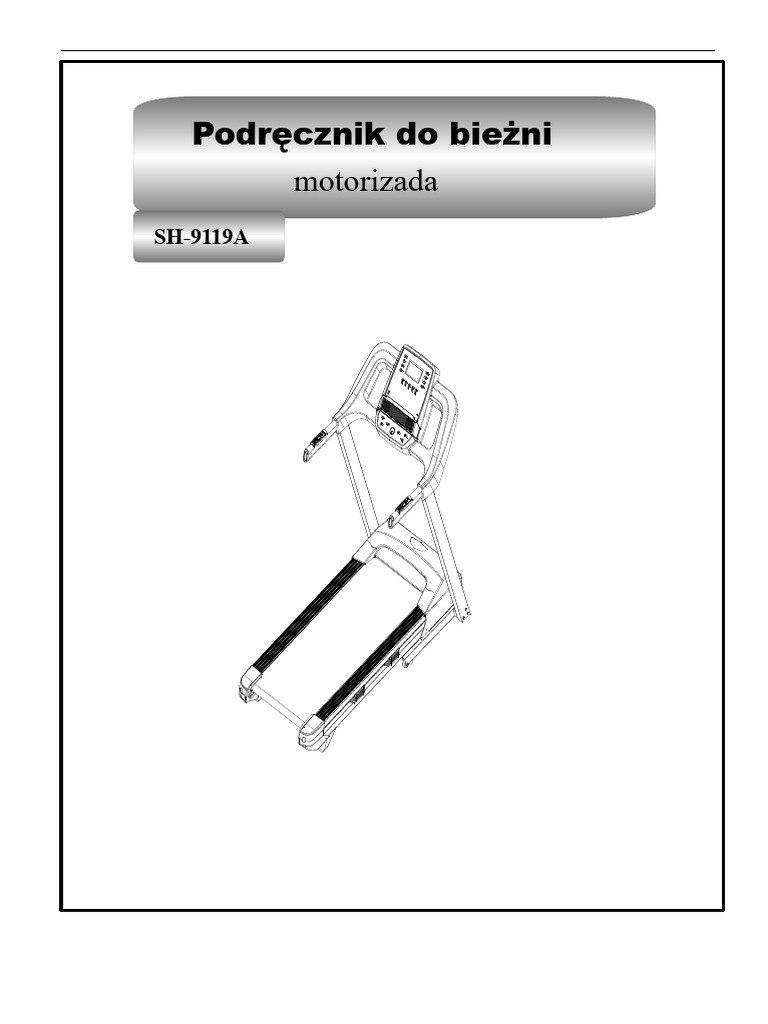 Podręcznik do bieżni
motorizada

SH-9119A